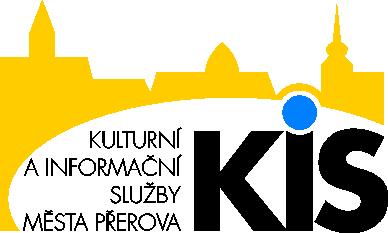 KULTURNÍ
A INFORMAČNÍ
SLUŽBY
MĚSTA PŘEROVA

KIS